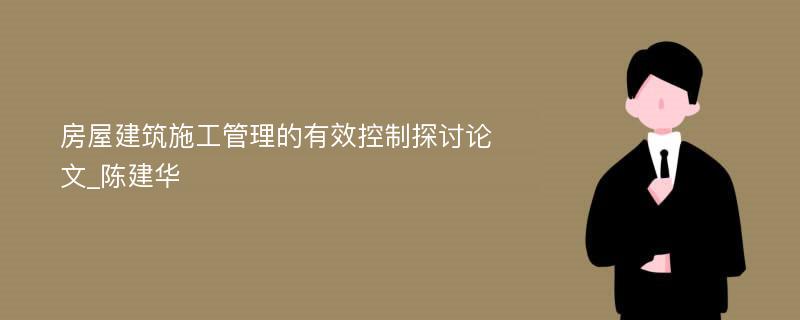 房屋建筑施工管理的有效控制探讨论文_陈建华